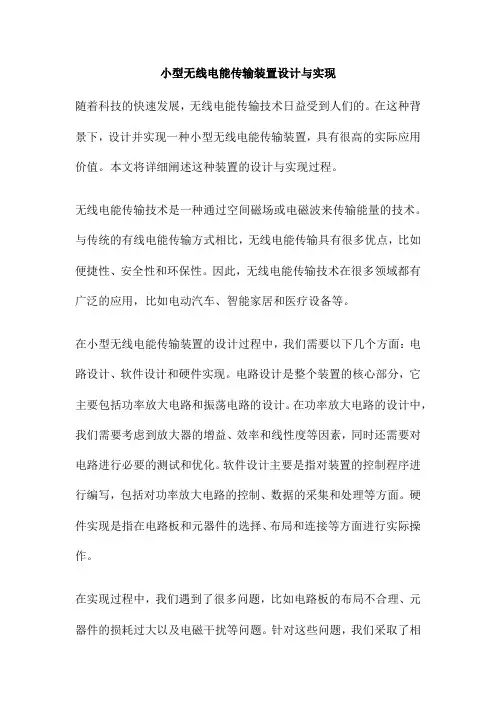 小型无线电能传输装置设计与实现

随着科技的快速发展，无线电能传输技术日益受到人们的。在这种背景下，设计并实现一种小型无线电能传输装置，具有很高的实际应用价值。本文将详细阐述这种装置的设计与实现过程。

无线电能传输技术是一种通过空间磁场或电磁波来传输能量的技术。与传统的有线电能传输方式相比，无线电能传输具有很多优点，比如便捷性、安全性和环保性。因此，无线电能传输技术在很多领域都有广泛的应用，比如电动汽车、智能家居和医疗设备等。

在小型无线电能传输装置的设计过程中，我们需要以下几个方面：电路设计、软件设计和硬件实现。电路设计是整个装置的核心部分，它主要包括功率放大电路和振荡电路的设计。在功率放大电路的设计中，我们需要考虑到放大器的增益、效率和线性度等因素，同时还需要对电路进行必要的测试和优化。软件设计主要是指对装置的控制程序进行编写，包括对功率放大电路的控制、数据的采集和处理等方面。硬件实现是指在电路板和元器件的选择、布局和连接等方面进行实际操作。

在实现过程中，我们遇到了很多问题，比如电路板的布局不合理、元器件的损耗过大以及电磁干扰等问题。针对这些问题，我们采取了相